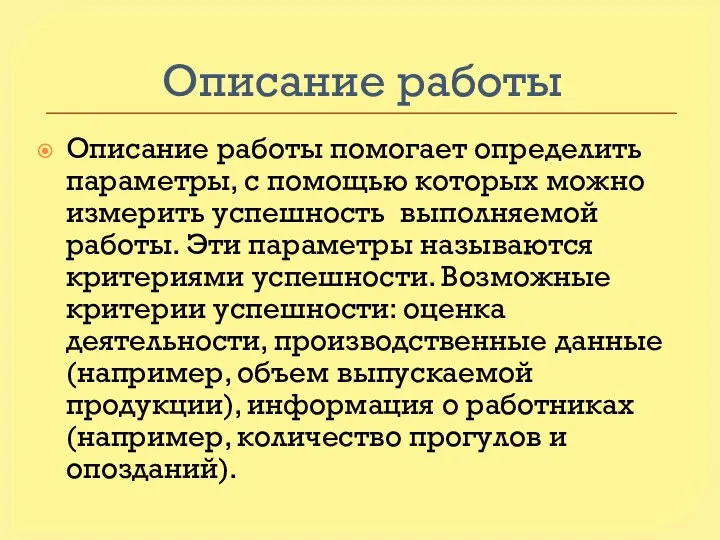 Описание работы

Описание работы помогает определить параметры, с помощью которых можно измерить успешность выполняемой работы. Эти параметры называются критериями успешности. Возможные критерии успешности: оценка деятельности, производственные данные (например, объем выпускаемой продукции), информация о работниках (например, количество прогулов и опозданий).